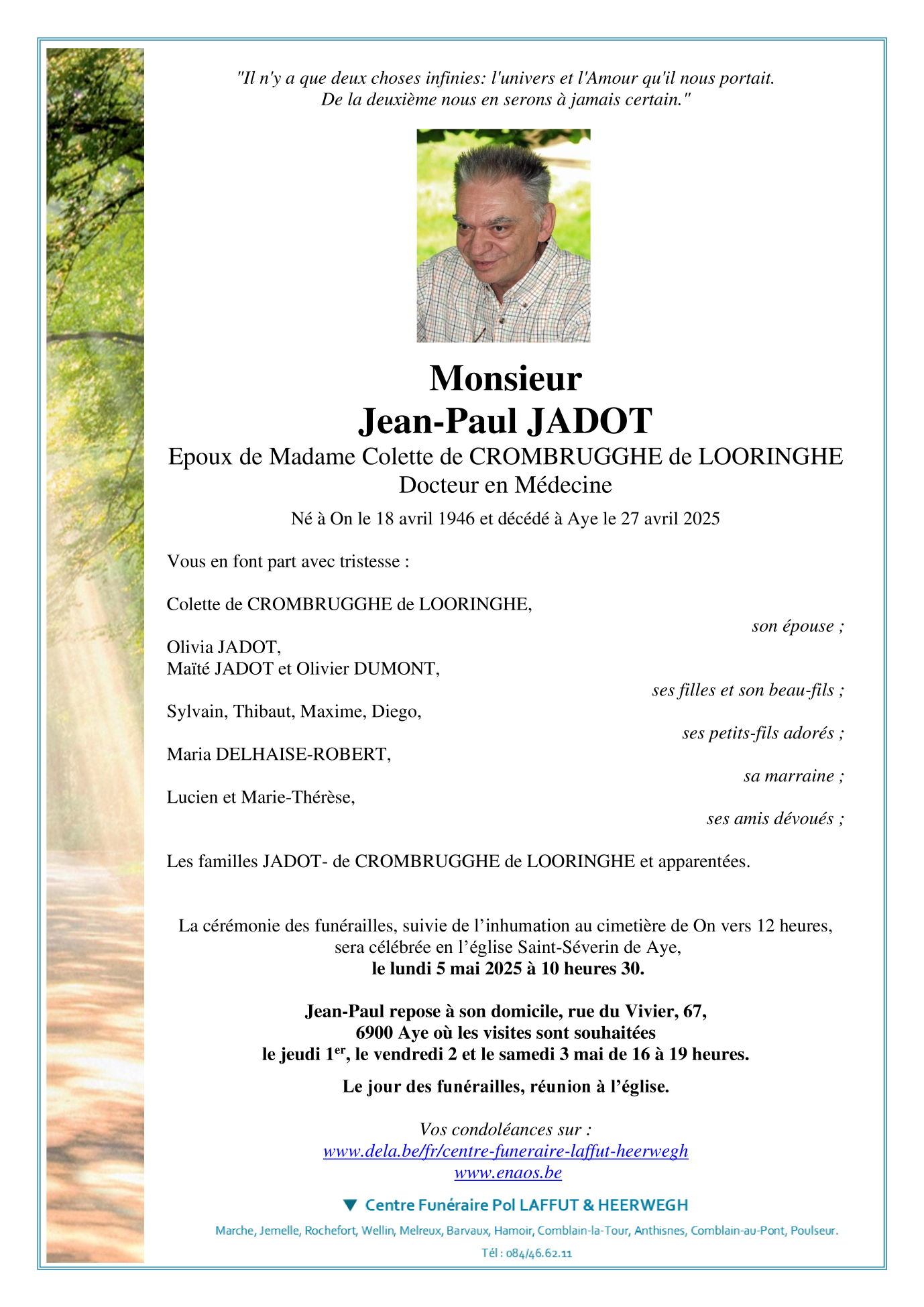 "Il n'y a que deux choses infinies: l'univers et l'Amour qu'il nous portait. De la deuxième nous en serons à jamais certain."

Monsieur
Jean-Paul JADOT
Epoux de Madame Colette de CROMBRUGGHE de LOORINGHE
Docteur en Médecine

Né à On le 18 avril 1946 et décédé à Aye le 27 avril 2025

Vous en font part avec tristesse :

Colette de CROMBRUGGHE de LOORINGHE,
son épouse ;

Olivia JADOT,
Maïté JADOT et Olivier DUMONT,
ses filles et son beau-fils ;

Sylvain, Thibaut, Maxime, Diego,
ses petits-fils adorés ;

Maria DELHAISE-ROBERT,
sa marraine ;

Lucien et Marie-Thérèse,
ses amis dévoués ;

Les familles JADOT- de CROMBRUGGHE de LOORINGHE et apparentées.

La cérémonie des funérailles, suivie de l'inhumation au cimetière de On vers 12 heures, sera célébrée en l'église Saint-Séverin de Aye,
le lundi 5 mai 2025 à 10 heures 30.

Jean-Paul repose à son domicile, rue du Vivier, 67,
6900 Aye où les visites sont souhaitées
le jeudi 1$^{er}$, le vendredi 2 et le samedi 3 mai de 16 à 19 heures.

Le jour des funérailles, réunion à l'église.

Vos condoléances sur :
www.dela.be/fr/centre-funeraire-laffut-heerwegh
www.enaos.be

Centre Funéraire Pol LAFFUT & HEERWEGH

Marche, Jemelle, Rochefort, Wellin, Melreux, Barvaux, Hamoir, Comblain-la-Tour, Anthisnes, Comblain-au-Pont, Poulseur.

Tél : 084/46.62.11